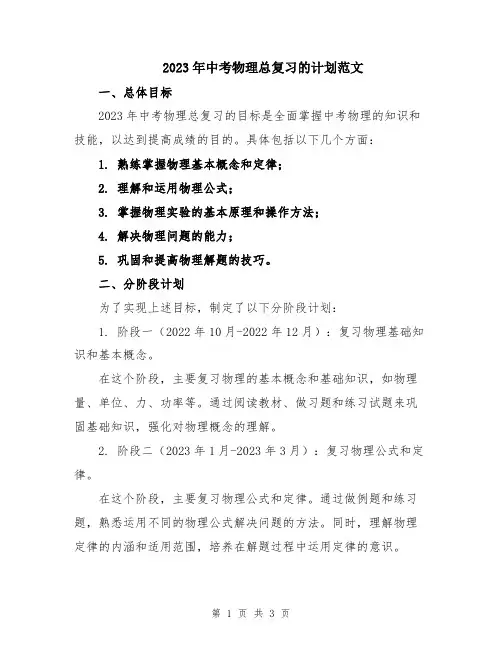 2023年中考物理总复习的计划范文

一、总体目标

2023年中考物理总复习的目标是全面掌握中考物理的知识和技能，以达到提高成绩的目的。具体包括以下几个方面：

1. 熟练掌握物理基本概念和定律；

2. 理解和运用物理公式；

3. 掌握物理实验的基本原理和操作方法；

4. 解决物理问题的能力；

5. 巩固和提高物理解题的技巧。

二、分阶段计划

为了实现上述目标，制定了以下分阶段计划：

1. 阶段一（2022年10月-2022年12月）：复习物理基础知识和基本概念。

在这个阶段，主要复习物理的基本概念和基础知识，如物理量、单位、力、功率等。通过阅读教材、做习题和练习试题来巩固基础知识，强化对物理概念的理解。

2. 阶段二（2023年1月-2023年3月）：复习物理公式和定律。

在这个阶段，主要复习物理公式和定律。通过做例题和练习题，熟悉运用不同的物理公式解决问题的方法。同时，理解物理定律的内涵和适用范围，培养在解题过程中运用定律的意识。

第 1 页 共 3 页